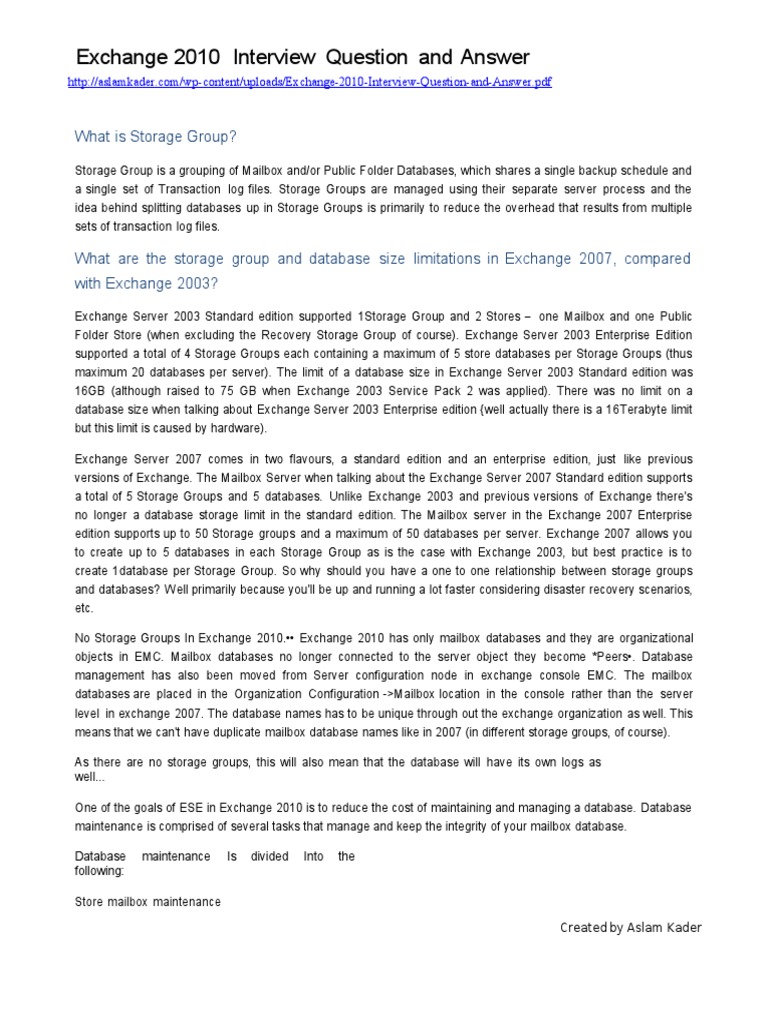 Exchange 2010 Interview Question and Answer

http://aslamkader.com/wp-content/uploads/Exchange-2010-Interview-Question-and-Answer.pdf

What is Storage Group?

Storage Group is a grouping of Mailbox and/or Public Folder Databases, which shares a single backup schedule and a single set of Transaction log files. Storage Groups are managed using their separate server process and the idea behind splitting databases up in Storage Groups is primarily to reduce the overhead that results from multiple sets of transaction log files.

What are the storage group and database size limitations in Exchange 2007, compared with Exchange 2003?

Exchange Server 2003 Standard edition supported 1Storage Group and 2 Stores – one Mailbox and one Public Folder Store (when excluding the Recovery Storage Group of course). Exchange Server 2003 Enterprise Edition supported a total of 4 Storage Groups each containing a maximum of 5 store databases per Storage Groups (thus maximum 20 databases per server). The limit of a database size in Exchange Server 2003 Standard edition was 16GB (although raised to 75 GB when Exchange 2003 Service Pack 2 was applied). There was no limit on a database size when talking about Exchange Server 2003 Enterprise edition (well actually there is a 16Terabyte limit but this limit is caused by hardware).

Exchange Server 2007 comes in two flavours, a standard edition and an enterprise edition, just like previous versions of Exchange. The Mailbox Server when talking about the Exchange Server 2007 Standard edition supports a total of 5 Storage Groups and 5 databases. Unlike Exchange 2003 and previous versions of Exchange there's no longer a database storage limit in the standard edition. The Mailbox server in the Exchange 2007 Enterprise edition supports up to 50 Storage groups and a maximum of 50 databases per server. Exchange 2007 allows you to create up to 5 databases in each Storage Group as is the case with Exchange 2003, but best practice is to create 1database per Storage Group. So why should you have a one to one relationship between storage groups and databases? Well primarily because you'll be up and running a lot faster considering disaster recovery scenarios, etc.

No Storage Groups In Exchange 2010.•• Exchange 2010 has only mailbox databases and they are organizational objects in EMC. Mailbox databases no longer connected to the server object they become *Peers•. Database management has also been moved from Server configuration node in exchange console EMC. The mailbox databases are placed in the Organization Configuration ->Mailbox location in the console rather than the server level in exchange 2007. The database names has to be unique through out the exchange organization as well. This means that we can't have duplicate mailbox database names like in 2007 (in different storage groups, of course).

As there are no storage groups, this will also mean that the database will have its own logs as well...

One of the goals of ESE in Exchange 2010 is to reduce the cost of maintaining and managing a database. Database maintenance is comprised of several tasks that manage and keep the integrity of your mailbox database.

Database maintenance Is divided Into the following:

Store mailbox maintenance

Created by Aslam Kader